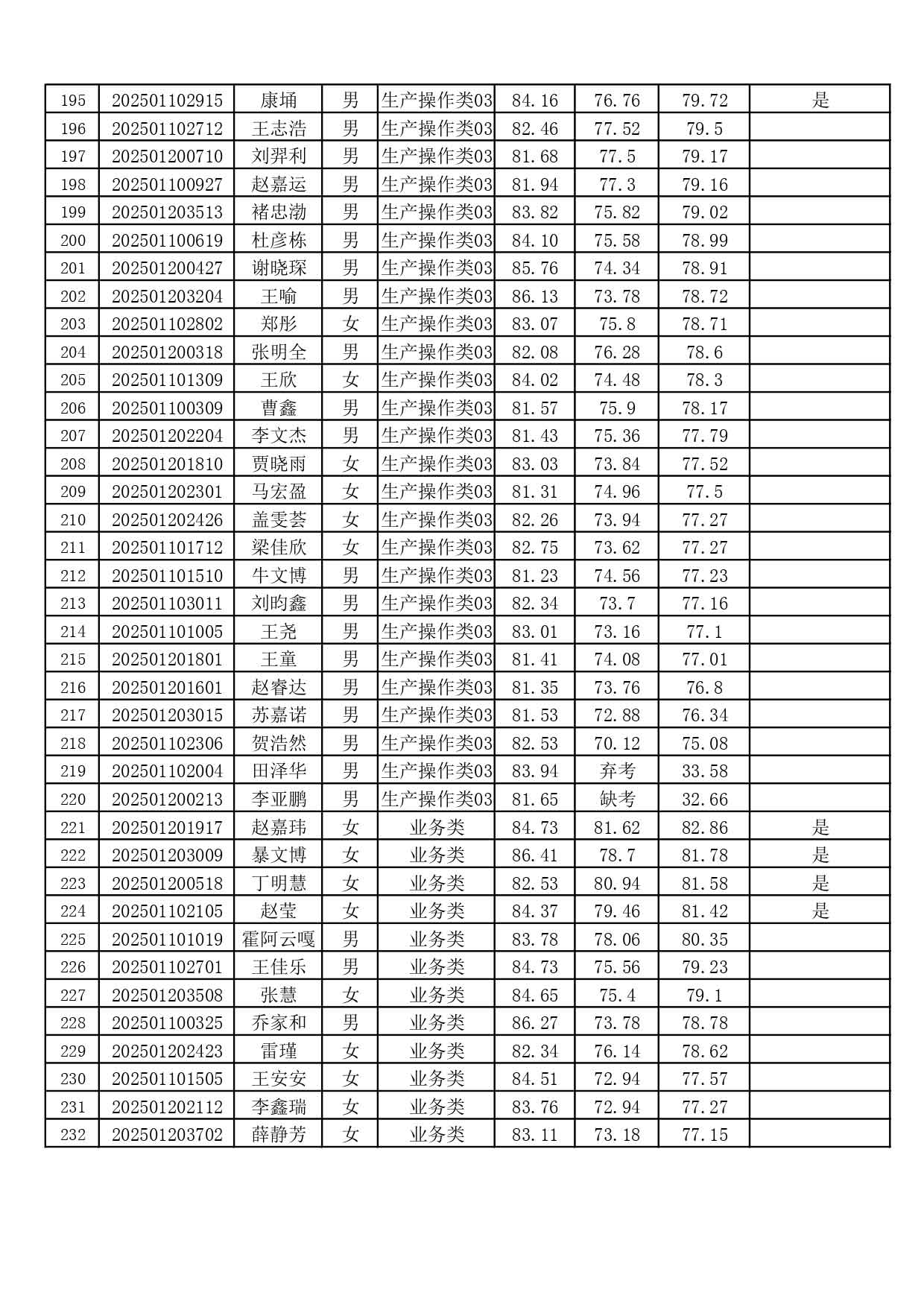 | 195 | 202501102915 | 康埇 | 男 | 生产操作类03 | 84.16 | 76.76 | 79.72 | 是 |
|---|---|---|---|---|---|---|---|---|
| 196 | 202501102712 | 王志浩 | 男 | 生产操作类03 | 82.46 | 77.52 | 79.5 | |
| 197 | 202501200710 | 刘羿利 | 男 | 生产操作类03 | 81.68 | 77.5 | 79.17 | |
| 198 | 202501100927 | 赵嘉运 | 男 | 生产操作类03 | 81.94 | 77.3 | 79.16 | |
| 199 | 202501203513 | 褚忠渤 | 男 | 生产操作类03 | 83.82 | 75.82 | 79.02 | |
| 200 | 202501100619 | 杜彦栋 | 男 | 生产操作类03 | 84.10 | 75.58 | 78.99 | |
| 201 | 202501200427 | 谢晓琛 | 男 | 生产操作类03 | 85.76 | 74.34 | 78.91 | |
| 202 | 202501203204 | 王喻 | 男 | 生产操作类03 | 86.13 | 73.78 | 78.72 | |
| 203 | 202501102802 | 郑彤 | 女 | 生产操作类03 | 83.07 | 75.8 | 78.71 | |
| 204 | 202501200318 | 张明全 | 男 | 生产操作类03 | 82.08 | 76.28 | 78.6 | |
| 205 | 202501101309 | 王欣 | 女 | 生产操作类03 | 84.02 | 74.48 | 78.3 | |
| 206 | 202501100309 | 曹鑫 | 男 | 生产操作类03 | 81.57 | 75.9 | 78.17 | |
| 207 | 202501202204 | 李文杰 | 男 | 生产操作类03 | 81.43 | 75.36 | 77.79 | |
| 208 | 202501201810 | 贾晓雨 | 女 | 生产操作类03 | 83.03 | 73.84 | 77.52 | |
| 209 | 202501202301 | 马宏盈 | 女 | 生产操作类03 | 81.31 | 74.96 | 77.5 | |
| 210 | 202501202426 | 盖雯荟 | 女 | 生产操作类03 | 82.26 | 73.94 | 77.27 | |
| 211 | 202501101712 | 梁佳欣 | 女 | 生产操作类03 | 82.75 | 73.62 | 77.27 | |
| 212 | 202501101510 | 牛文博 | 男 | 生产操作类03 | 81.23 | 74.56 | 77.23 | |
| 213 | 202501103011 | 刘昀鑫 | 男 | 生产操作类03 | 82.34 | 73.7 | 77.16 | |
| 214 | 202501101005 | 王尧 | 男 | 生产操作类03 | 83.01 | 73.16 | 77.1 | |
| 215 | 202501201801 | 王童 | 男 | 生产操作类03 | 81.41 | 74.08 | 77.01 | |
| 216 | 202501201601 | 赵睿达 | 男 | 生产操作类03 | 81.35 | 73.76 | 76.8 | |
| 217 | 202501203015 | 苏嘉诺 | 男 | 生产操作类03 | 81.53 | 72.88 | 76.34 | |
| 218 | 202501102306 | 贺浩然 | 男 | 生产操作类03 | 82.53 | 70.12 | 75.08 | |
| 219 | 202501102004 | 田泽华 | 男 | 生产操作类03 | 83.94 | 弃考 | 33.58 | |
| 220 | 202501200213 | 李亚鹏 | 男 | 生产操作类03 | 81.65 | 缺考 | 32.66 | |
| 221 | 202501201917 | 赵嘉玮 | 女 | 业务类 | 84.73 | 81.62 | 82.86 | 是 |
| 222 | 202501203009 | 暴文博 | 女 | 业务类 | 86.41 | 78.7 | 81.78 | 是 |
| 223 | 202501200518 | 丁明慧 | 女 | 业务类 | 82.53 | 80.94 | 81.58 | 是 |
| 224 | 202501102105 | 赵莹 | 女 | 业务类 | 84.37 | 79.46 | 81.42 | 是 |
| 225 | 202501101019 | 霍阿云嘎 | 男 | 业务类 | 83.78 | 78.06 | 80.35 | |
| 226 | 202501102701 | 王佳乐 | 男 | 业务类 | 84.73 | 75.56 | 79.23 | |
| 227 | 202501203508 | 张慧 | 女 | 业务类 | 84.65 | 75.4 | 79.1 | |
| 228 | 202501100325 | 乔家和 | 男 | 业务类 | 86.27 | 73.78 | 78.78 | |
| 229 | 202501202423 | 雷瑾 | 女 | 业务类 | 82.34 | 76.14 | 78.62 | |
| 230 | 202501101505 | 王安安 | 女 | 业务类 | 84.51 | 72.94 | 77.57 | |
| 231 | 202501202112 | 李鑫瑞 | 女 | 业务类 | 83.76 | 72.94 | 77.27 | |
| 232 | 202501203702 | 薛静芳 | 女 | 业务类 | 83.11 | 73.18 | 77.15 | |